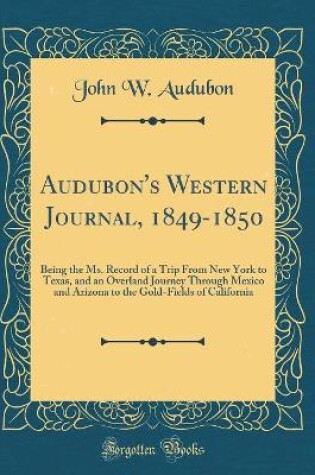 John W. Audubon

Audubon's Western Journal, 1849-1850

Being the Ms. Record of a Trip From New York to Texas, and an Overland Journey Through Mexico and Arizona to the Gold-Fields of California

Forgotten Books